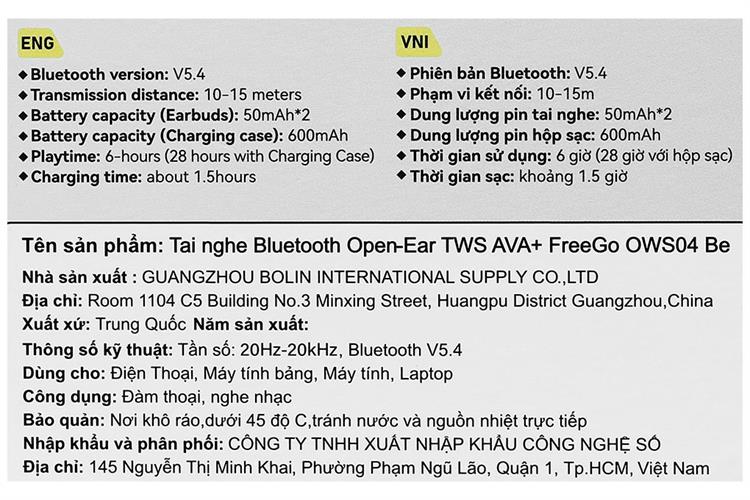 ENG

◆ Bluetooth version: V5.4
◆ Transmission distance: 10-15 meters
◆ Battery capacity (Earbuds): 50mAh*2
◆ Battery capacity (Charging case): 600mAh
◆ Playtime: 6-hours (28 hours with Charging Case)
◆ Charging time: about 1.5hours

VNI

◆ Phiên bản Bluetooth: V5.4
◆ Phạm vi kết nối: 10-15m
◆ Dung lượng pin tai nghe: 50mAh*2
◆ Dung lượng pin hộp sạc: 600mAh
◆ Thời gian sử dụng: 6 giờ (28 giờ với hộp sạc)
◆ Thời gian sạc: khoảng 1.5 giờ

Tên sản phẩm: Tai nghe Bluetooth Open-Ear TWS AVA+ FreeGo OWS04 Be

Nhà sản xuất : GUANGZHOU BOLIN INTERNATIONAL SUPPLY CO.,LTD
Địa chỉ: Room 1104 C5 Building No.3 Minxing Street, Huangpu District Guangzhou,China
Xuất xứ: Trung Quốc Năm sản xuất:
Thông số kỹ thuật: Tần số: 20Hz-20kHz, Bluetooth V5.4
Dùng cho: Điện Thoại, Máy tính bảng, Máy tính, Laptop
Công dụng: Đàm thoại, nghe nhạc
Bảo quản: Nơi khô ráo,dưới 45 độ C,tránh nước và nguồn nhiệt trực tiếp
Nhập khẩu và phân phối: CÔNG TY TNHH XUẤT NHẬP KHẨU CÔNG NGHỆ SỐ
Địa chỉ: 145 Nguyễn Thị Minh Khai, Phường Phạm Ngũ Lão, Quận 1, Tp.HCM, Việt Nam